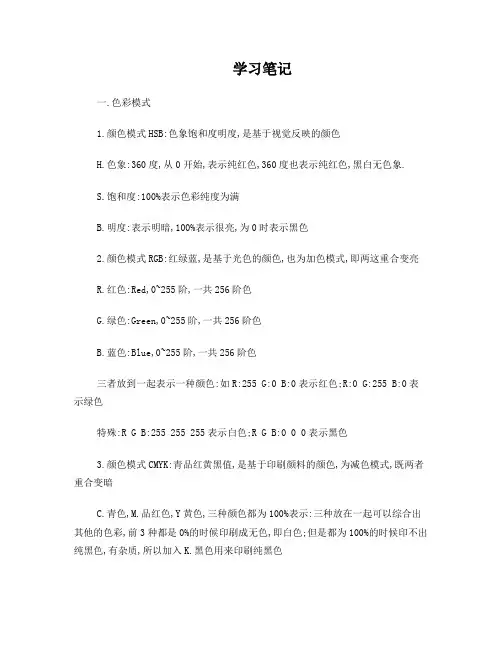 学习笔记

一.色彩模式

1.颜色模式HSB:色象饱和度明度,是基于视觉反映的颜色

H.色象:360度,从0开始,表示纯红色,360度也表示纯红色,黑白无色象.

S.饱和度:100%表示色彩纯度为满

B.明度:表示明暗,100%表示很亮,为0时表示黑色

2.颜色模式RGB:红绿蓝,是基于光色的颜色,也为加色模式,即两这重合变亮

R.红色:Red,0~255阶,一共256阶色

G.绿色:Green,0~255阶,一共256阶色

B.蓝色:Blue,0~255阶,一共256阶色

三者放到一起表示一种颜色:如R:255 G:0 B:0表示红色;R:0 G:255 B:0表示绿色

特殊:R G B:255 255 255表示白色;R G B:0 0 0表示黑色

3.颜色模式CMYK:青品红黄黑值,是基于印刷颜料的颜色,为减色模式,既两者重合变暗

C.青色,M.品红色,Y黄色,三种颜色都为100%表示:三种放在一起可以综合出其他的色彩,前3种都是0%的时候印刷成无色,即白色;但是都为100%的时候印不出纯黑色,有杂质,所以加入K.黑色用来印刷纯黑色